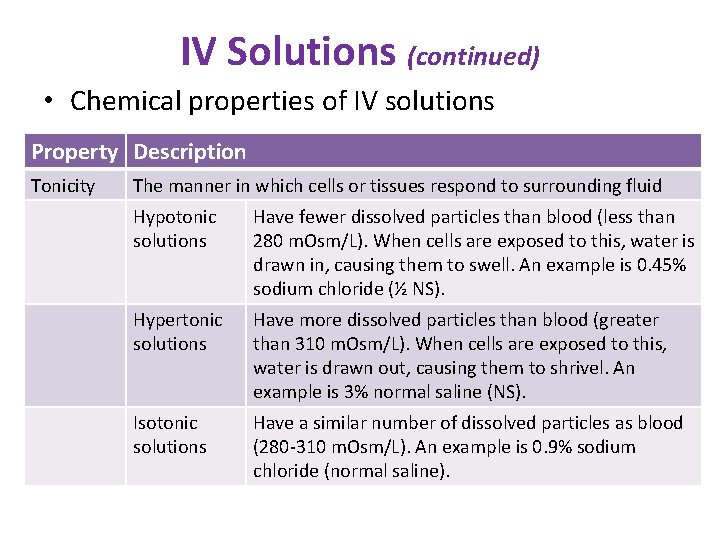 IV Solutions (continued)

• Chemical properties of IV solutions

| Property | Description | |
|---|---|---|
| Tonicity | The manner in which cells or tissues respond to surrounding fluid | |
| | Hypotonic solutions | Have fewer dissolved particles than blood (less than 280 mOsm/L). When cells are exposed to this, water is drawn in, causing them to swell. An example is 0.45% sodium chloride (½ NS). |
| | Hypertonic solutions | Have more dissolved particles than blood (greater than 310 mOsm/L). When cells are exposed to this, water is drawn out, causing them to shrivel. An example is 3% normal saline (NS). |
| | Isotonic solutions | Have a similar number of dissolved particles as blood (280-310 mOsm/L). An example is 0.9% sodium chloride (normal saline). |